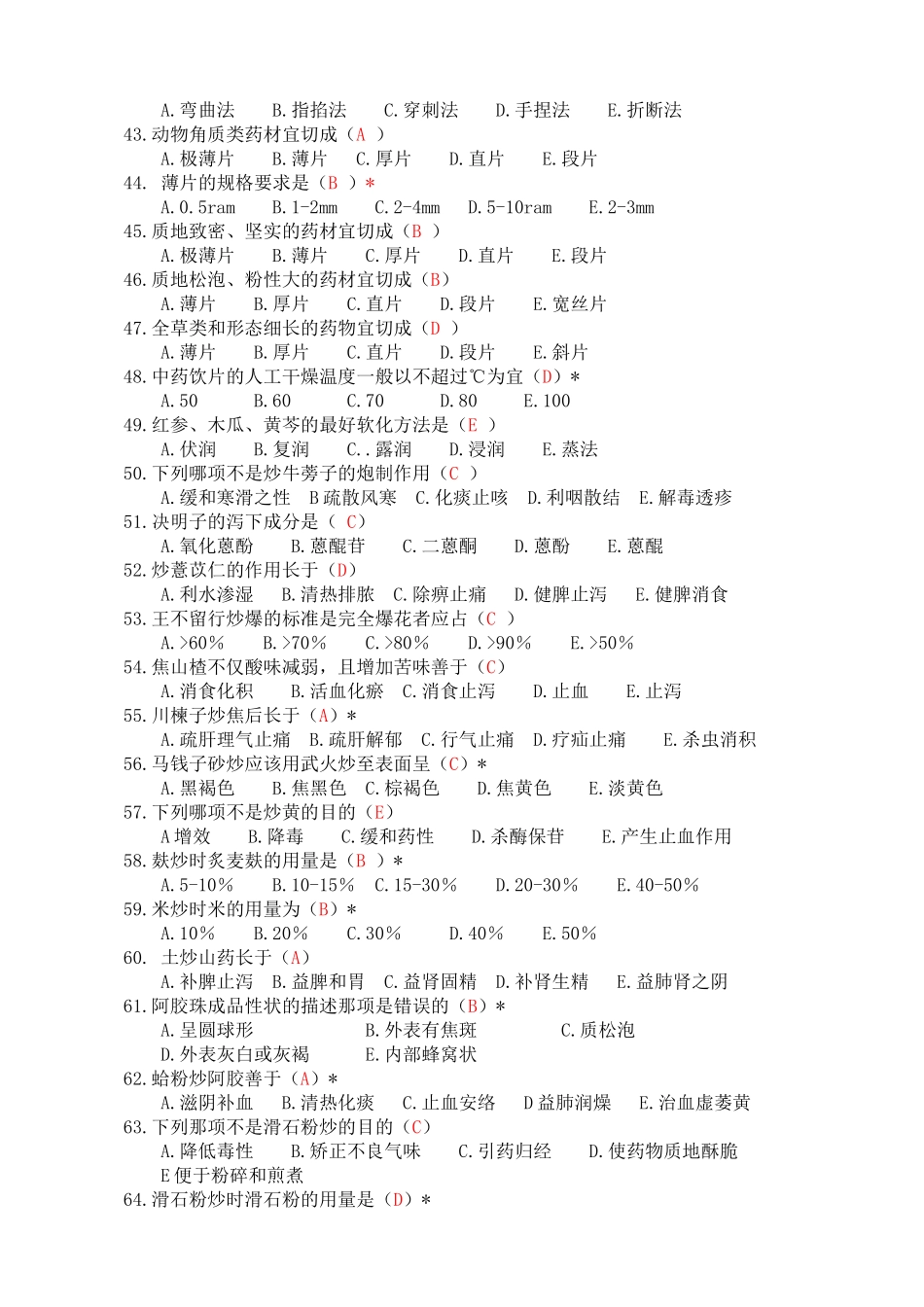 A.弯曲法　B.指掐法　C.穿刺法　D.手捏法　E.折断法
43.动物角质类药材宜切成（A ）
A.极薄片　B.薄片　C.厚片　D.直片　E.段片
44. 薄片的规格要求是（B ）*
A.0.5ram　B.1-2mm　C.2-4mm　D.5-10ram　E.2-3mm
45.质地致密、坚实的药材宜切成（B ）
A.极薄片　B.薄片　C.厚片　D.直片　E.段片
46.质地松泡、粉性大的药材宜切成（B）
A.薄片　B.厚片　C.直片　D.段片　E.宽丝片
47.全草类和形态细长的药物宜切成（D ）
A.薄片　B.厚片　C.直片　D.段片　E.斜片
48.中药饮片的人工干燥温度一般以不超过℃为宜（D）*
A.50　B.60　C.70　D.80　E.100
49.红参、木瓜、黄芩的最好软化方法是（E ）
A.伏润　B.复润　C..露润　D.浸润　E.蒸法
50.下列哪项不是炒牛蒡子的炮制作用（C ）
A.缓和寒滑之性　B疏散风寒　C.化痰止咳　D.利咽散结　E.解毒透疹
51.决明子的泻下成分是（ C）
A.氧化蒽酚　B.蒽醌苷　C.二蒽酮　D.蒽酚　E.蒽醌
52.炒薏苡仁的作用长于（D）
A.利水渗湿　B.清热排脓　C.除痹止痛　D.健脾止泻　E.健脾消食
53.王不留行炒爆的标准是完全爆花者应占（C ）
A.>60%　B.>70%　C.>80%　D.>90%　E.>50%
54.焦山楂不仅酸味减弱，且增加苦味善于（C）
A.消食化积　B.活血化瘀　C.消食止泻　D.止血　E.止泻
55.川楝子炒焦后长于（A）*
A.疏肝理气止痛　B.疏肝解郁　C.行气止痛　D.疗疝止痛　E.杀虫消积
56.马钱子砂炒应该用武火炒至表面呈（C）*
A.黑褐色　B.焦黑色　C.棕褐色　D.焦黄色　E.淡黄色
57.下列哪项不是炒黄的目的（E）
A增效　B.降毒　C.缓和药性　D.杀酶保苷　E.产生止血作用
58.麸炒时炙麦麸的用量是（B ）*
A.5-10%　B.10-15%　C.15-30%　D.20-30%　E.40-50%
59.米炒时米的用量为（B）*
A.10%　B.20%　C.30%　D.40%　E.50%
60. 土炒山药长于（A）
A.补脾止泻　B.益脾和胃　C.益肾固精　D.补肾生精　E.益肺肾之阴
61.阿胶珠成品性状的描述那项是错误的（B）*
A.呈圆球形　B.外表有焦斑　C.质松泡
D.外表灰白或灰褐　E.内部蜂窝状
62.蛤粉炒阿胶善于（A）*
A.滋阴补血　B.清热化痰　C.止血安络　D益肺润燥　E.治血虚萎黄
63.下列那项不是滑石粉炒的目的（C）
A.降低毒性　B.矫正不良气味　C.引药归经　D.使药物质地酥脆
E便于粉碎和煎煮
64.滑石粉炒时滑石粉的用量是（D）*